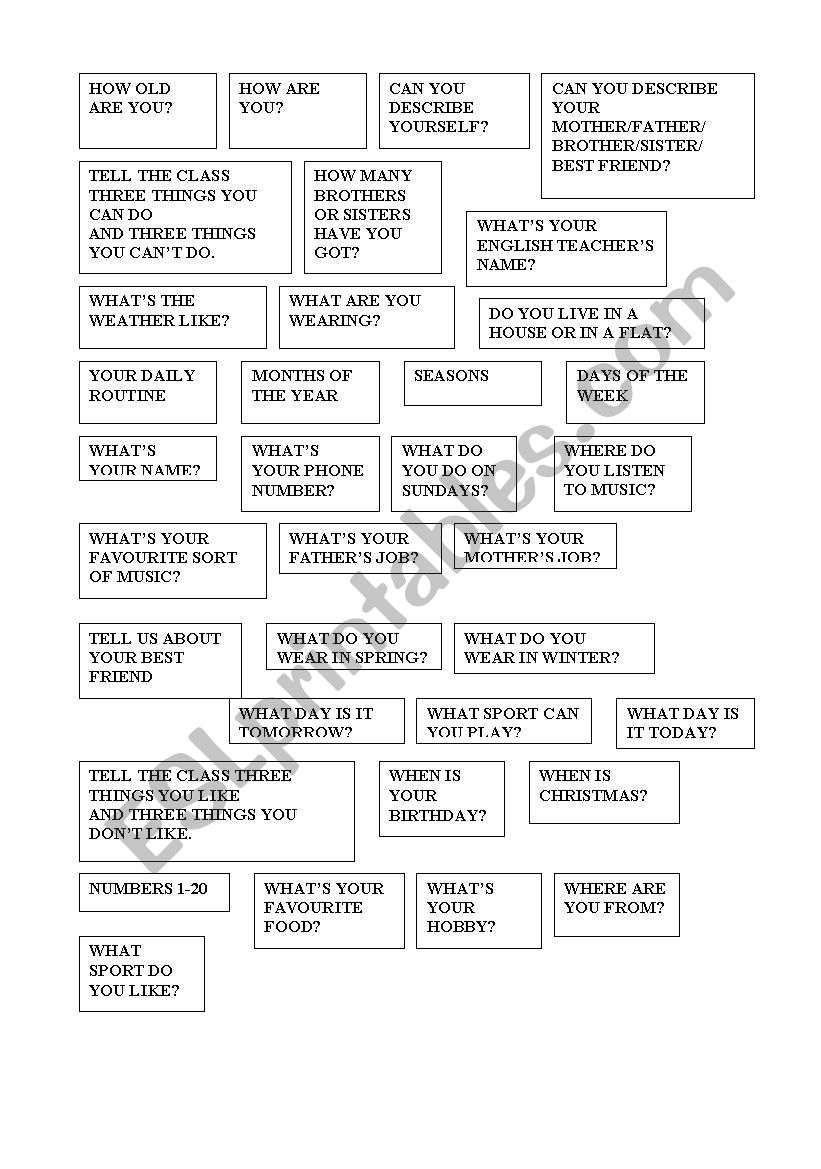 HOW OLD ARE YOU?

HOW ARE YOU?

CAN YOU DESCRIBE YOURSELF?

CAN YOU DESCRIBE YOUR MOTHER/FATHER/ BROTHER/SISTER/ BEST FRIEND?

TELL THE CLASS THREE THINGS YOU CAN DO AND THREE THINGS YOU CAN'T DO.

HOW MANY BROTHERS OR SISTERS HAVE YOU GOT?

WHAT'S YOUR ENGLISH TEACHER'S NAME?

WHAT'S THE WEATHER LIKE?

WHAT ARE YOU WEARING?

DO YOU LIVE IN A HOUSE OR IN A FLAT?

YOUR DAILY ROUTINE

MONTHS OF THE YEAR

SEASONS

DAYS OF THE WEEK

WHAT'S YOUR NAME?

WHAT'S YOUR PHONE NUMBER?

WHAT DO YOU DO ON SUNDAYS?

WHERE DO YOU LISTEN TO MUSIC?

WHAT'S YOUR FAVOURITE SORT OF MUSIC?

WHAT'S YOUR FATHER'S JOB?

WHAT'S YOUR MOTHER'S JOB?

TELL US ABOUT YOUR BEST FRIEND

WHAT DO YOU WEAR IN SPRING?

WHAT DO YOU WEAR IN WINTER?

WHAT DAY IS IT TOMORROW?

WHAT SPORT CAN YOU PLAY?

WHAT DAY IS IT TODAY?

TELL THE CLASS THREE THINGS YOU LIKE AND THREE THINGS YOU DON'T LIKE.

WHEN IS YOUR BIRTHDAY?

WHEN IS CHRISTMAS?

NUMBERS 1-20

WHAT'S YOUR FAVOURITE FOOD?

WHAT'S YOUR HOBBY?

WHERE ARE YOU FROM?

WHAT SPORT DO YOU LIKE?

ESLprintables.com